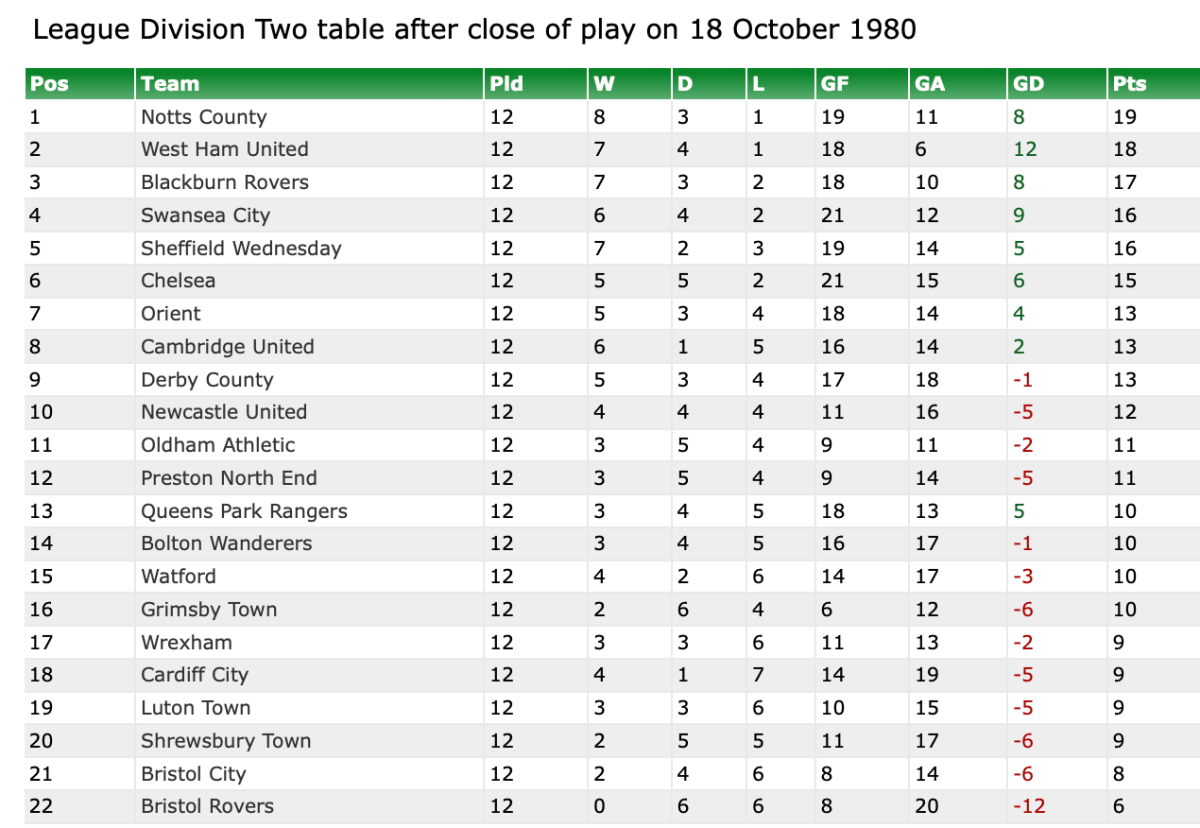 League Division Two table after close of play on 18 October 1980

| Pos | Team | Pld | W | D | L | GF | GA | GD | Pts |
|---|---|---|---|---|---|---|---|---|---|
| 1 | Notts County | 12 | 8 | 3 | 1 | 19 | 11 | 8 | 19 |
| 2 | West Ham United | 12 | 7 | 4 | 1 | 18 | 6 | 12 | 18 |
| 3 | Blackburn Rovers | 12 | 7 | 3 | 2 | 18 | 10 | 8 | 17 |
| 4 | Swansea City | 12 | 6 | 4 | 2 | 21 | 12 | 9 | 16 |
| 5 | Sheffield Wednesday | 12 | 7 | 2 | 3 | 19 | 14 | 5 | 16 |
| 6 | Chelsea | 12 | 5 | 5 | 2 | 21 | 15 | 6 | 15 |
| 7 | Orient | 12 | 5 | 3 | 4 | 18 | 14 | 4 | 13 |
| 8 | Cambridge United | 12 | 6 | 1 | 5 | 16 | 14 | 2 | 13 |
| 9 | Derby County | 12 | 5 | 3 | 4 | 17 | 18 | -1 | 13 |
| 10 | Newcastle United | 12 | 4 | 4 | 4 | 11 | 16 | -5 | 12 |
| 11 | Oldham Athletic | 12 | 3 | 5 | 4 | 9 | 11 | -2 | 11 |
| 12 | Preston North End | 12 | 3 | 5 | 4 | 9 | 14 | -5 | 11 |
| 13 | Queens Park Rangers | 12 | 3 | 4 | 5 | 18 | 13 | 5 | 10 |
| 14 | Bolton Wanderers | 12 | 3 | 4 | 5 | 16 | 17 | -1 | 10 |
| 15 | Watford | 12 | 4 | 2 | 6 | 14 | 17 | -3 | 10 |
| 16 | Grimsby Town | 12 | 2 | 6 | 4 | 6 | 12 | -6 | 10 |
| 17 | Wrexham | 12 | 3 | 3 | 6 | 11 | 13 | -2 | 9 |
| 18 | Cardiff City | 12 | 4 | 1 | 7 | 14 | 19 | -5 | 9 |
| 19 | Luton Town | 12 | 3 | 3 | 6 | 10 | 15 | -5 | 9 |
| 20 | Shrewsbury Town | 12 | 2 | 5 | 5 | 11 | 17 | -6 | 9 |
| 21 | Bristol City | 12 | 2 | 4 | 6 | 8 | 14 | -6 | 8 |
| 22 | Bristol Rovers | 12 | 0 | 6 | 6 | 8 | 20 | -12 | 6 |